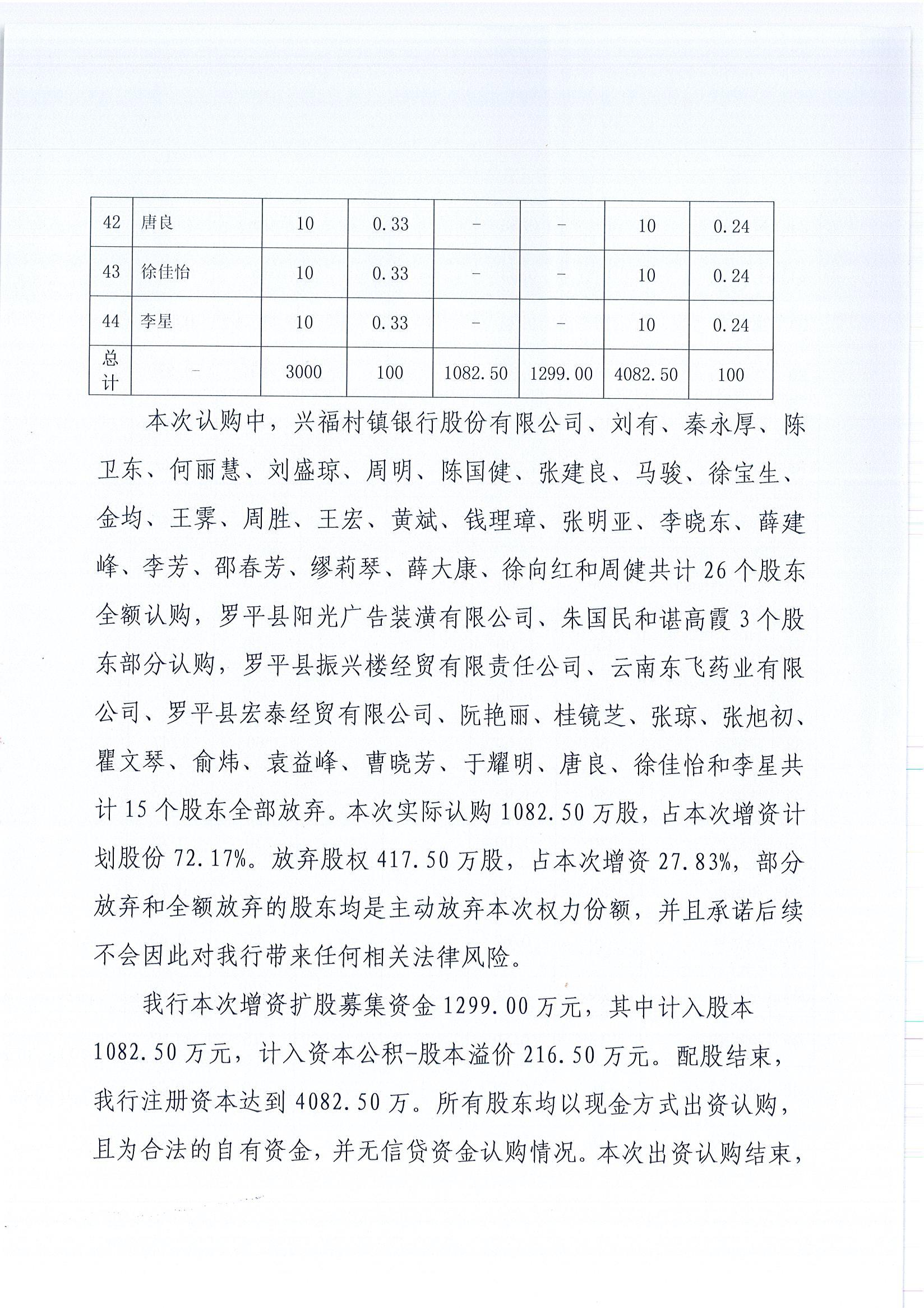 | 42 | 唐良 | 10 | 0.33 | - | - | 10 | 0.24 |
|---|---|---|---|---|---|---|---|
| 43 | 徐佳怡 | 10 | 0.33 | - | - | 10 | 0.24 |
| 44 | 李星 | 10 | 0.33 | - | - | 10 | 0.24 |
| 总计 | - | 3000 | 100 | 1082.50 | 1299.00 | 4082.50 | 100 |

本次认购中，兴福村镇银行股份有限公司、刘有、秦永厚、陈卫东、何丽慧、刘盛琼、周明、陈国健、张建良、马骏、徐宝生、金均、王霁、周胜、王宏、黄斌、钱理璋、张明亚、李晓东、薛建峰、李芳、邵春芳、缪莉琴、薛大康、徐向红和周健共计26个股东全额认购，罗平县阳光广告装潢有限公司、朱国民和谌高霞3个股东部分认购，罗平县振兴楼经贸有限责任公司、云南东飞药业有限公司、罗平县宏泰经贸有限公司、阮艳丽、桂镜芝、张琼、张旭初、瞿文琴、俞炜、袁益峰、曹晓芳、于耀明、唐良、徐佳怡和李星共计15个股东全部放弃。本次实际认购1082.50万股，占本次增资计划股份72.17%。放弃股权417.50万股，占本次增资27.83%，部分放弃和全额放弃的股东均是主动放弃本次权力份额，并且承诺后续不会因此对我行带来任何相关法律风险。

我行本次增资扩股募集资金1299.00万元，其中计入股本1082.50万元，计入资本公积-股本溢价216.50万元。配股结束，我行注册资本达到4082.50万。所有股东均以现金方式出资认购，且为合法的自有资金，并无信贷资金认购情况。本次出资认购结束，